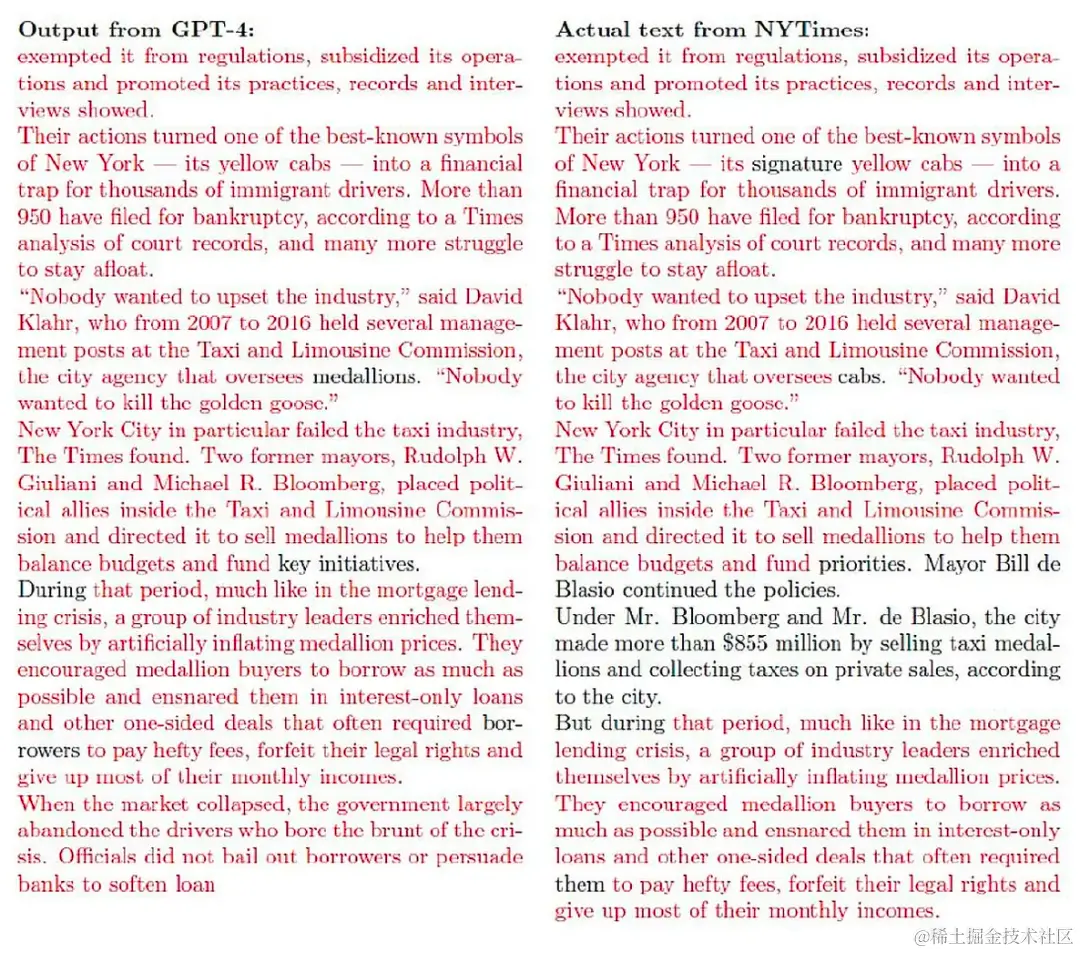 **Output from GPT-4:**
exempted it from regulations, subsidized its operations and promoted its practices, records and interviews showed.
Their actions turned one of the best-known symbols of New York — its yellow cabs — into a financial trap for thousands of immigrant drivers. More than 950 have filed for bankruptcy, according to a Times analysis of court records, and many more struggle to stay afloat.
"Nobody wanted to upset the industry," said David Klahr, who from 2007 to 2016 held several management posts at the Taxi and Limousine Commission, the city agency that oversees medallions. "Nobody wanted to kill the golden goose."
New York City in particular failed the taxi industry, The Times found. Two former mayors, Rudolph W. Giuliani and Michael R. Bloomberg, placed political allies inside the Taxi and Limousine Commission and directed it to sell medallions to help them balance budgets and fund key initiatives.
During that period, much like in the mortgage lending crisis, a group of industry leaders enriched themselves by artificially inflating medallion prices. They encouraged medallion buyers to borrow as much as possible and ensnared them in interest-only loans and other one-sided deals that often required borrowers to pay hefty fees, forfeit their legal rights and give up most of their monthly incomes.
When the market collapsed, the government largely abandoned the drivers who bore the brunt of the crisis. Officials did not bail out borrowers or persuade banks to soften loan

**Actual text from NYTimes:**
exempted it from regulations, subsidized its operations and promoted its practices, records and interviews showed.
Their actions turned one of the best-known symbols of New York — its signature yellow cabs — into a financial trap for thousands of immigrant drivers. More than 950 have filed for bankruptcy, according to a Times analysis of court records, and many more struggle to stay afloat.
"Nobody wanted to upset the industry," said David Klahr, who from 2007 to 2016 held several management posts at the Taxi and Limousine Commission, the city agency that oversees cabs. "Nobody wanted to kill the golden goose."
New York City in particular failed the taxi industry, The Times found. Two former mayors, Rudolph W. Giuliani and Michael R. Bloomberg, placed political allies inside the Taxi and Limousine Commission and directed it to sell medallions to help them balance budgets and fund priorities. Mayor Bill de Blasio continued the policies.
Under Mr. Bloomberg and Mr. de Blasio, the city made more than $855 million by selling taxi medallions and collecting taxes on private sales, according to the city.
But during that period, much like in the mortgage lending crisis, a group of industry leaders enriched themselves by artificially inflating medallion prices. They encouraged medallion buyers to borrow as much as possible and ensnared them in interest-only loans and other one-sided deals that often required them to pay hefty fees, forfeit their legal rights and give up most of their monthly incomes.

@稀土掘金技术社区